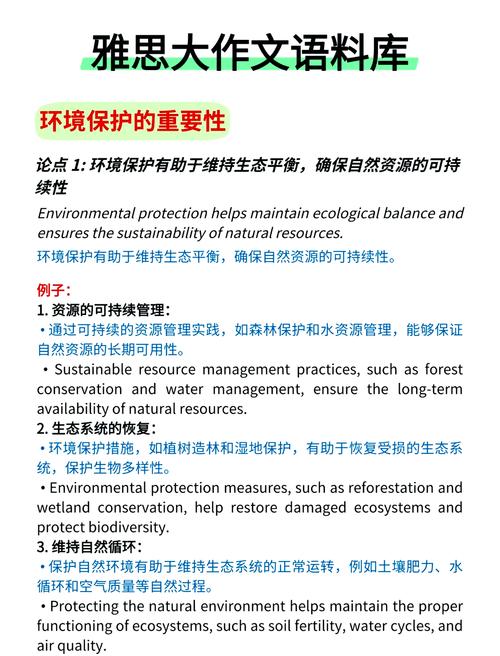 雅思大作文语料库

环境保护的重要性

论点 1: 环境保护有助于维持生态平衡，确保自然资源的可持续性

Environmental protection helps maintain ecological balance and ensures the sustainability of natural resources.

环境保护有助于维持生态平衡，确保自然资源的可持续性。

例子：

1. 资源的可持续管理：

• 通过可持续的资源管理实践，如森林保护和水资源管理，能够保证自然资源的长期可用性。

• Sustainable resource management practices, such as forest conservation and water management, ensure the long-term availability of natural resources.

2. 生态系统的恢复：

• 环境保护措施，如植树造林和湿地保护，有助于恢复受损的生态系统，保护生物多样性。

• Environmental protection measures, such as reforestation and wetland conservation, help restore damaged ecosystems and protect biodiversity.

3. 维持自然循环：

• 保护自然环境有助于维持生态系统的正常运转，例如土壤肥力、水循环和空气质量等自然过程。

• Protecting the natural environment helps maintain the proper functioning of ecosystems, such as soil fertility, water cycles, and air quality.